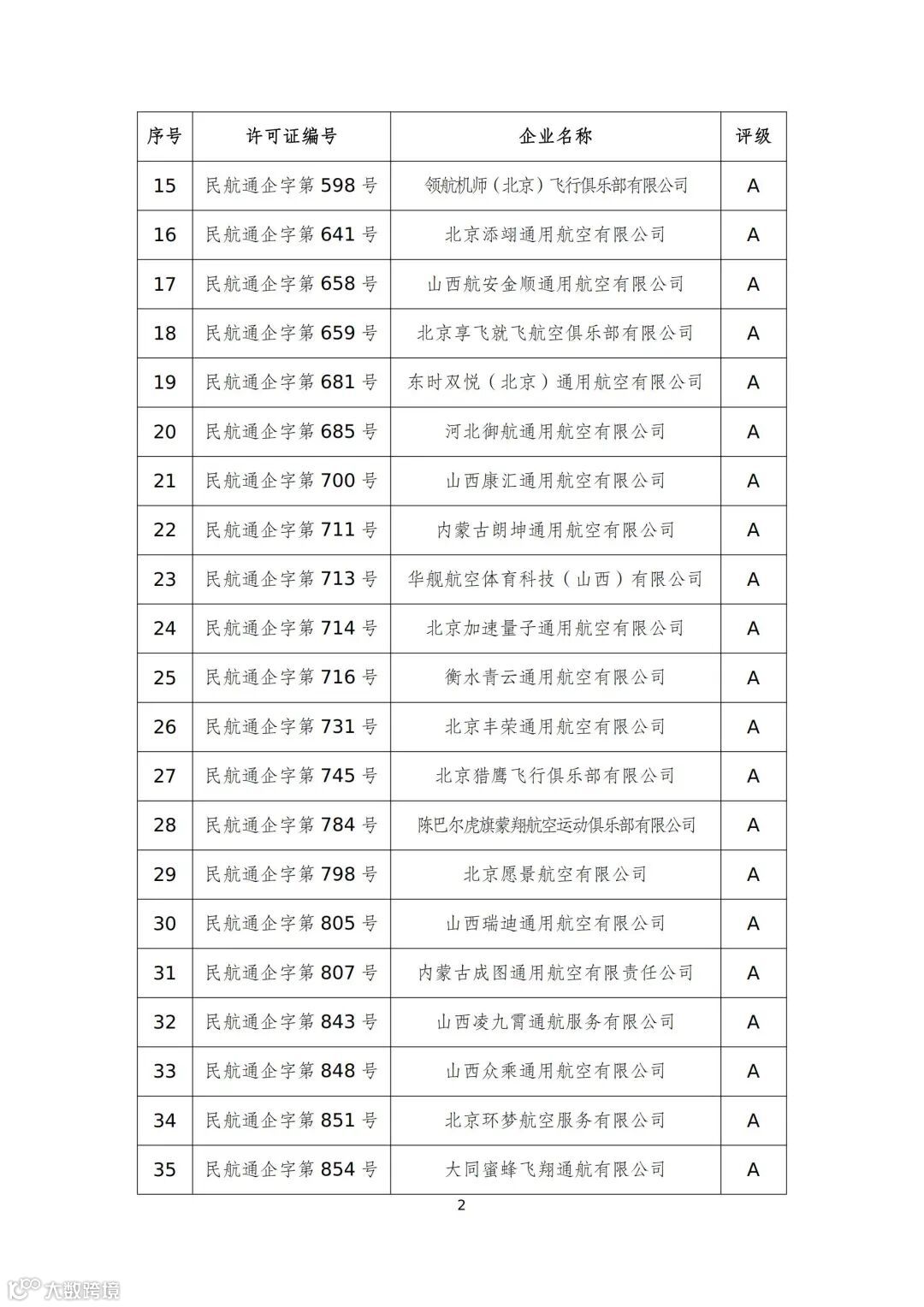 | 序号 | 许可证编号 | 企业名称 | 评级 |
|---|---|---|---|
| 15 | 民航通企字第 598 号 | 领航机师（北京）飞行俱乐部有限公司 | A |
| 16 | 民航通企字第 641 号 | 北京添翊通用航空有限公司 | A |
| 17 | 民航通企字第 658 号 | 山西航安金顺通用航空有限公司 | A |
| 18 | 民航通企字第 659 号 | 北京享飞就飞航空俱乐部有限公司 | A |
| 19 | 民航通企字第 681 号 | 东时双悦（北京）通用航空有限公司 | A |
| 20 | 民航通企字第 685 号 | 河北御航通用航空有限公司 | A |
| 21 | 民航通企字第 700 号 | 山西康汇通用航空有限公司 | A |
| 22 | 民航通企字第 711 号 | 内蒙古朗坤通用航空有限公司 | A |
| 23 | 民航通企字第 713 号 | 华舰航空体育科技（山西）有限公司 | A |
| 24 | 民航通企字第 714 号 | 北京加速量子通用航空有限公司 | A |
| 25 | 民航通企字第 716 号 | 衡水青云通用航空有限公司 | A |
| 26 | 民航通企字第 731 号 | 北京丰荣通用航空有限公司 | A |
| 27 | 民航通企字第 745 号 | 北京猎鹰飞行俱乐部有限公司 | A |
| 28 | 民航通企字第 784 号 | 陈巴尔虎旗蒙翔航空运动俱乐部有限公司 | A |
| 29 | 民航通企字第 798 号 | 北京愿景航空有限公司 | A |
| 30 | 民航通企字第 805 号 | 山西瑞迪通用航空有限公司 | A |
| 31 | 民航通企字第 807 号 | 内蒙古成图通用航空有限责任公司 | A |
| 32 | 民航通企字第 843 号 | 山西凌九霄通航服务有限公司 | A |
| 33 | 民航通企字第 848 号 | 山西众乘通用航空有限公司 | A |
| 34 | 民航通企字第 851 号 | 北京环梦航空服务有限公司 | A |
| 35 | 民航通企字第 854 号 | 大同蜜蜂飞翔通航有限公司 | A |

2

大数跨境